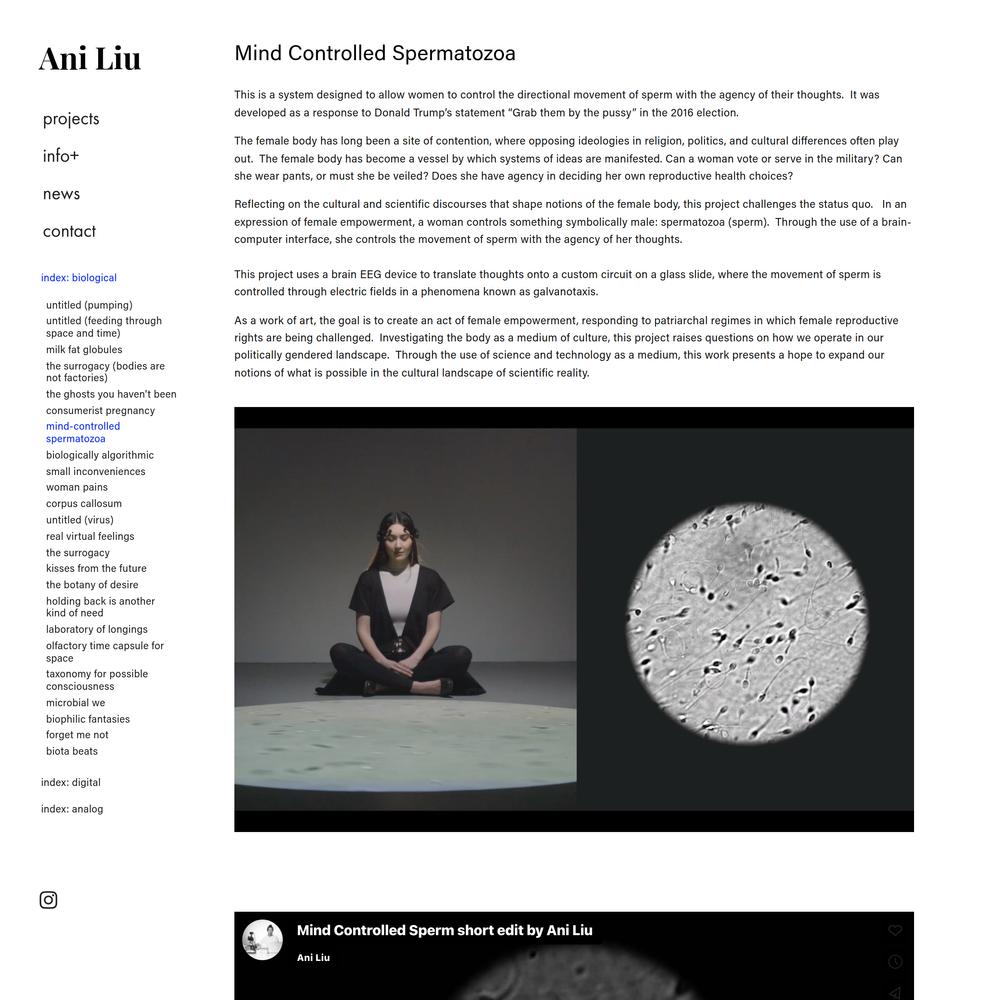 Ani Liu

projects

info+

news

contact

index: biological

untitled (pumping)
untitled (feeding through space and time)
milk fat globules
the surrogacy (bodies are not factories)
the ghosts you haven't been
consumerist pregnancy
mind-controlled spermatozoa
biologically algorithmic
small inconveniences
woman pains
corpus callosum
untitled (virus)
real virtual feelings
the surrogacy
kisses from the future
the botany of desire
holding back is another kind of need
laboratory of longings
olfactory time capsule for space
taxonomy for possible consciousness
microbial we
biophilic fantasies
forget me not
biota beats

index: digital

index: analog

Mind Controlled Spermatozoa

This is a system designed to allow women to control the directional movement of sperm with the agency of their thoughts. It was developed as a response to Donald Trump's statement "Grab them by the pussy" in the 2016 election.

The female body has long been a site of contention, where opposing ideologies in religion, politics, and cultural differences often play out. The female body has become a vessel by which systems of ideas are manifested. Can a woman vote or serve in the military? Can she wear pants, or must she be veiled? Does she have agency in deciding her own reproductive health choices?

Reflecting on the cultural and scientific discourses that shape notions of the female body, this project challenges the status quo. In an expression of female empowerment, a woman controls something symbolically male: spermatozoa (sperm). Through the use of a brain-computer interface, she controls the movement of sperm with the agency of her thoughts.

This project uses a brain EEG device to translate thoughts onto a custom circuit on a glass slide, where the movement of sperm is controlled through electric fields in a phenomena known as galvanotaxis.

As a work of art, the goal is to create an act of female empowerment, responding to patriarchal regimes in which female reproductive rights are being challenged. Investigating the body as a medium of culture, this project raises questions on how we operate in our politically gendered landscape. Through the use of science and technology as a medium, this work presents a hope to expand our notions of what is possible in the cultural landscape of scientific reality.

Mind Controlled Sperm short edit by Ani Liu
Ani Liu